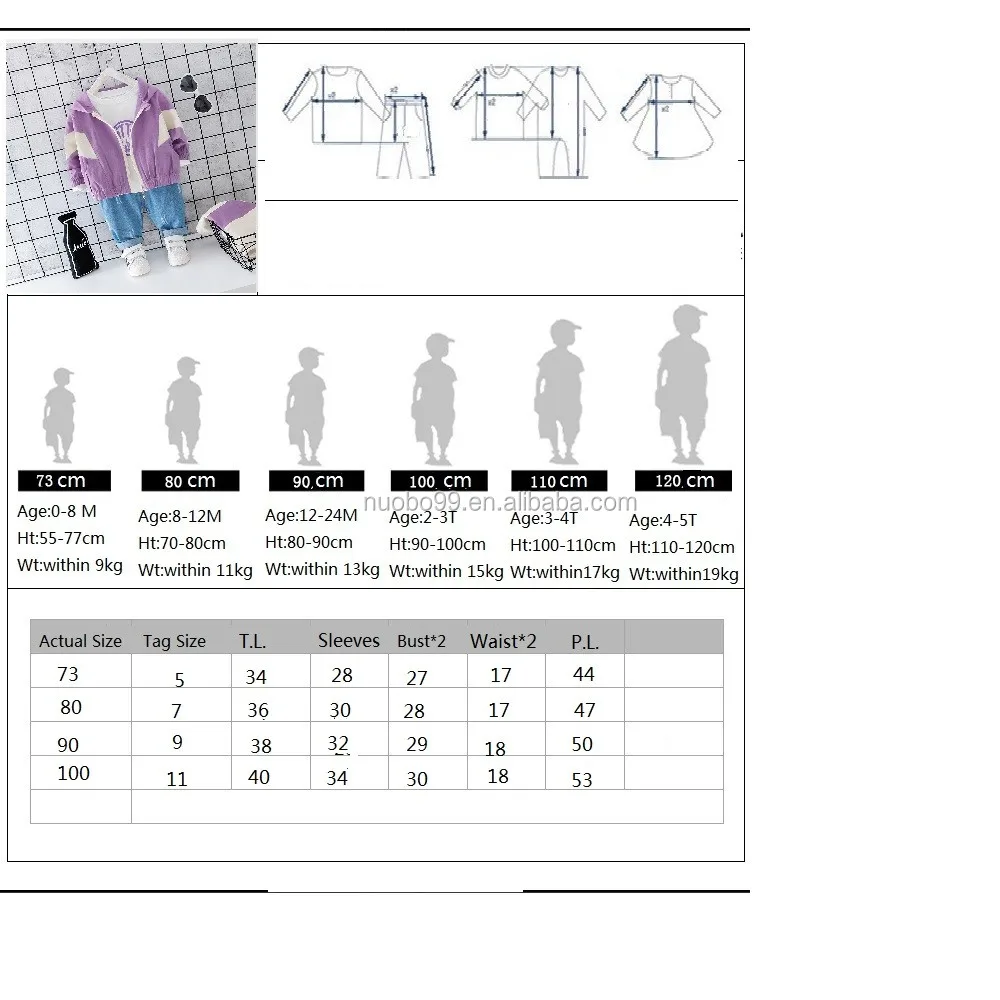 73 cm
Age:0-8 M
Ht:55-77cm
Wt:within 9kg

80 cm
Age:8-12M
Ht:70-80cm
Wt:within 11kg

90 cm
Age:12-24M
Ht:80-90cm
Wt:within 13kg

100 cm
Age:2-3T
Ht:90-100cm
Wt:within 15kg

110 cm
Age:3-4T
Ht:100-110cm
Wt:within17kg

120 cm
Age:4-5T
Ht:110-120cm
Wt:within19kg

nuobo99.en.alibaba.com

| Actual Size | Tag Size | T.L. | Sleeves | Bust*2 | Waist*2 | P.L. | |
|---|---|---|---|---|---|---|---|
| 73 | 5 | 34 | 28 | 27 | 17 | 44 | |
| 80 | 7 | 36 | 30 | 28 | 17 | 47 | |
| 90 | 9 | 38 | 32 | 29 | 18 | 50 | |
| 100 | 11 | 40 | 34 | 30 | 18 | 53 | |
| | | | | | | | |